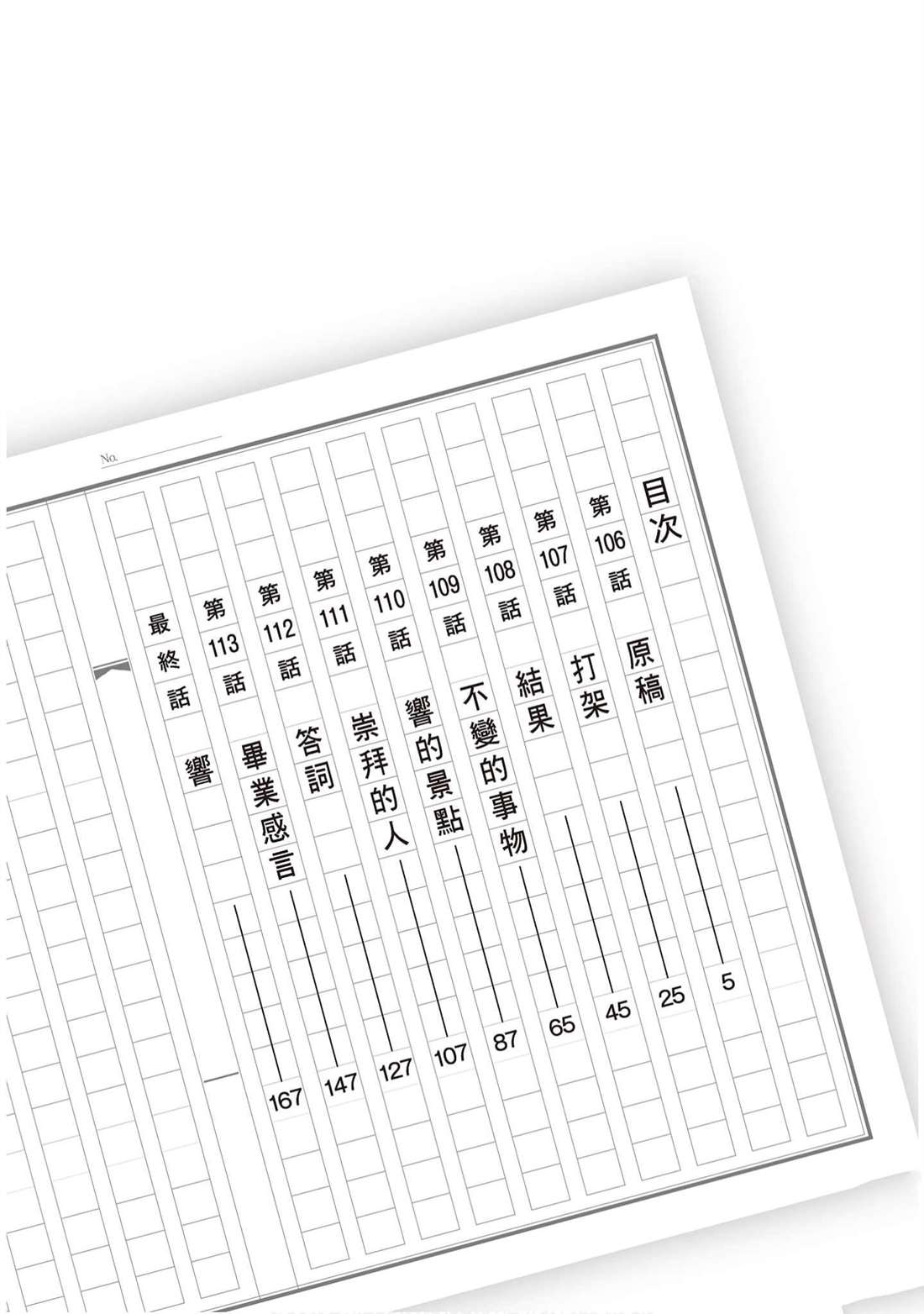 No.

目次

第106話 原稿 5

第107話 打架 25

第108話 結果 45

第109話 不變的事物 65

第110話 響的景點 87

第111話 崇拜的人 107

第112話 答詞 127

第113話 畢業感言 147

最終話 響 167